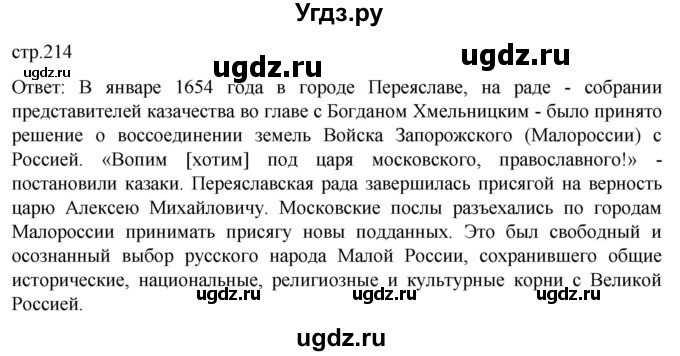 Угдз.ру

стр.214

ugdz.ru

ugdz.ru

ugdz.ru

Ответ: В январе 1654 года в городе Переяславе, на раде - собрании представителей казачества во главе с Богданом Хмельницким - было принято решение о воссоединении земель Войска Запорожского (Малороссии) с Россией. «Вопим [хотим] под царя московского, православного!» - постановили казаки. Переяславская рада завершилась присягой на верность царю Алексею Михайловичу. Московские послы разъехались по городам Малороссии принимать присягу новы подданных. Это был свободный и осознанный выбор русского народа Малой России, сохранившего общие исторические, национальные, религиозные и культурные корни с Великой Россией.

ugdz.ru

ugdz.ru

ugdz.ru

ugdz.ru